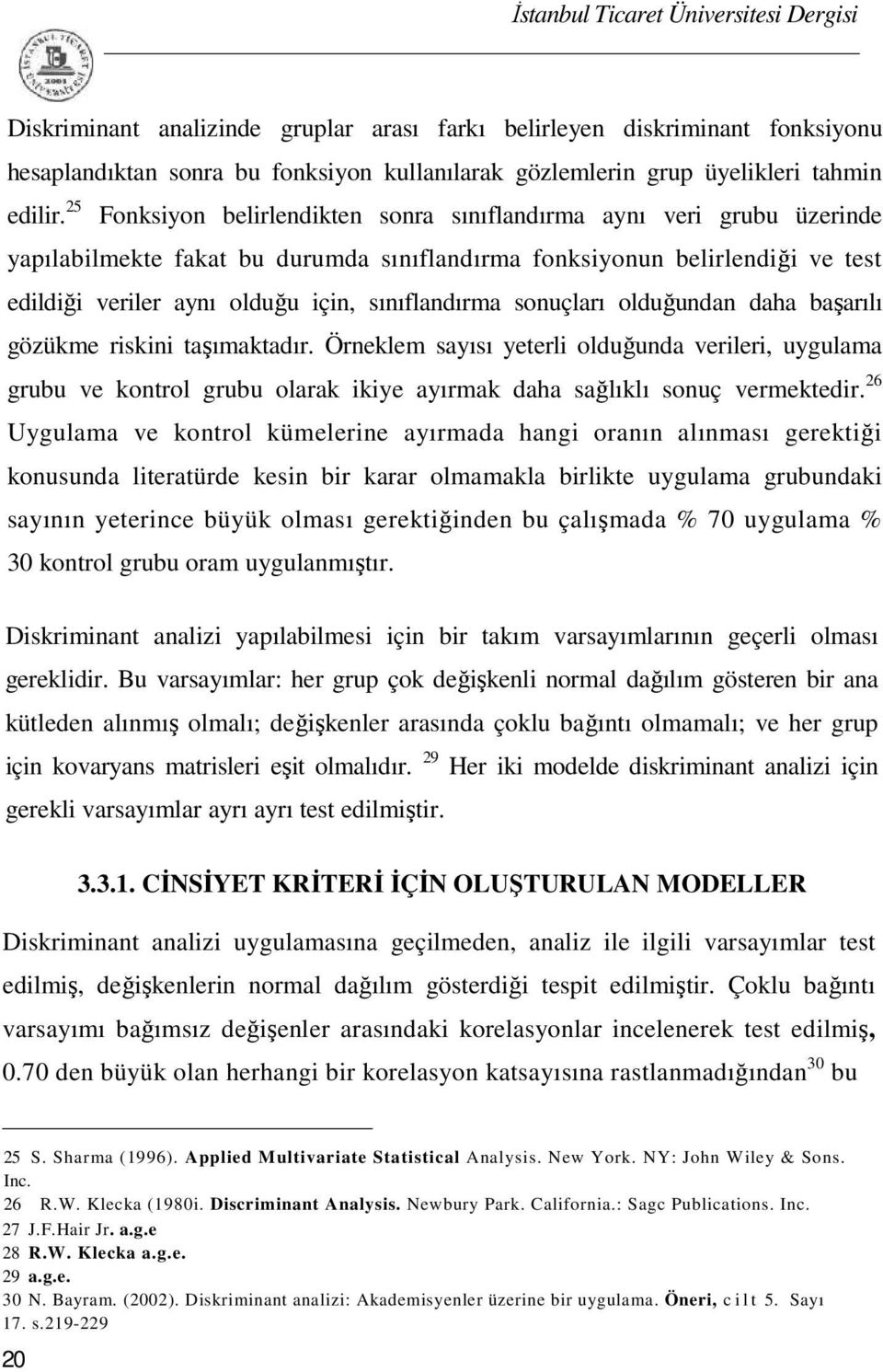 İstanbul Ticaret Üniversitesi Dergisi

Diskriminant analizinde gruplar arası farkı belirleyen diskriminant fonksiyonu hesaplandıktan sonra bu fonksiyon kullanılarak gözlemlerin grup üyelikleri tahmin edilir.$^{25}$ Fonksiyon belirlendikten sonra sınıflandırma aynı veri grubu üzerinde yapılabilmekte fakat bu durumda sınıflandırma fonksiyonun belirlendiği ve test edildiği veriler aynı olduğu için, sınıflandırma sonuçları olduğundan daha başarılı gözükme riskini taşımaktadır. Örneklem sayısı yeterli olduğunda verileri, uygulama grubu ve kontrol grubu olarak ikiye ayırmak daha sağlıklı sonuç vermektedir.$^{26}$ Uygulama ve kontrol kümelerine ayırmada hangi oranın alınması gerektiği konusunda literatürde kesin bir karar olmamakla birlikte uygulama grubundaki sayının yeterince büyük olması gerektiğinden bu çalışmada % 70 uygulama % 30 kontrol grubu oram uygulanmıştır.

Diskriminant analizi yapılabilmesi için bir takım varsayımlarının geçerli olması gereklidir. Bu varsayımlar: her grup çok değişkenli normal dağılım gösteren bir ana kütleden alınmış olmalı; değişkenler arasında çoklu bağıntı olmamalı; ve her grup için kovaryans matrisleri eşit olmalıdır. $^{29}$ Her iki modelde diskriminant analizi için gerekli varsayımlar ayrı ayrı test edilmiştir.

3.3.1. CİNSİYET KRİTERİ İÇİN OLUŞTURULAN MODELLER

Diskriminant analizi uygulamasına geçilmeden, analiz ile ilgili varsayımlar test edilmiş, değişkenlerin normal dağılım gösterdiği tespit edilmiştir. Çoklu bağıntı varsayımı bağımsız değişenler arasındaki korelasyonlar incelenerek test edilmiş, 0.70 den büyük olan herhangi bir korelasyon katsayısına rastlanmadığından$^{30}$ bu

25 S. Sharma (1996). Applied Multivariate Statistical Analysis. New York. NY: John Wiley & Sons. Inc.
26 R.W. Klecka (1980i. Discriminant Analysis. Newbury Park. California.: Sagc Publications. Inc.
27 J.F.Hair Jr. a.g.e
28 R.W. Klecka a.g.e.
29 a.g.e.
30 N. Bayram. (2002). Diskriminant analizi: Akademisyenler üzerine bir uygulama. Öneri, cilt 5. Sayı 17. s.219-229

20